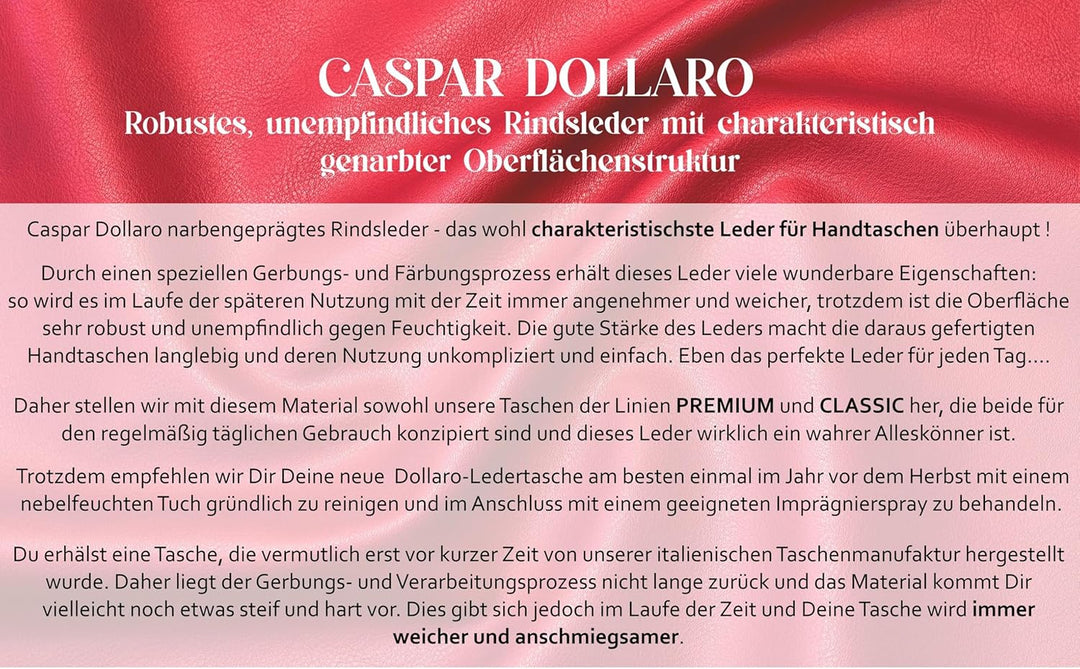 CASPAR DOLLARO
Robustes, unempfindliches Rindsleder mit charakteristisch genarbter Oberflächenstruktur

Caspar Dollaro narbengeprägtes Rindsleder - das wohl charakteristischste Leder für Handtaschen überhaupt !

Durch einen speziellen Gerbungs- und Färbungsprozess erhält dieses Leder viele wunderbare Eigenschaften: so wird es im Laufe der späteren Nutzung mit der Zeit immer angenehmer und weicher, trotzdem ist die Oberfläche sehr robust und unempfindlich gegen Feuchtigkeit. Die gute Stärke des Leders macht die daraus gefertigten Handtaschen langlebig und deren Nutzung unkompliziert und einfach. Eben das perfekte Leder für jeden Tag....

Daher stellen wir mit diesem Material sowohl unsere Taschen der Linien PREMIUM und CLASSIC her, die beide für den regelmäßig täglichen Gebrauch konzipiert sind und dieses Leder wirklich ein wahrer Alleskönner ist.

Trotzdem empfehlen wir Dir Deine neue Dollaro-Ledertasche am besten einmal im Jahr vor dem Herbst mit einem nebelfeuchten Tuch gründlich zu reinigen und im Anschluss mit einem geeigneten Imprägnierspray zu behandeln.

Du erhälst eine Tasche, die vermutlich erst vor kurzer Zeit von unserer italienischen Taschenmanufaktur hergestellt wurde. Daher liegt der Gerbungs- und Verarbeitungsprozess nicht lange zurück und das Material kommt Dir vielleicht noch etwas steif und hart vor. Dies gibt sich jedoch im Laufe der Zeit und Deine Tasche wird immer weicher und anschmiegsamer.